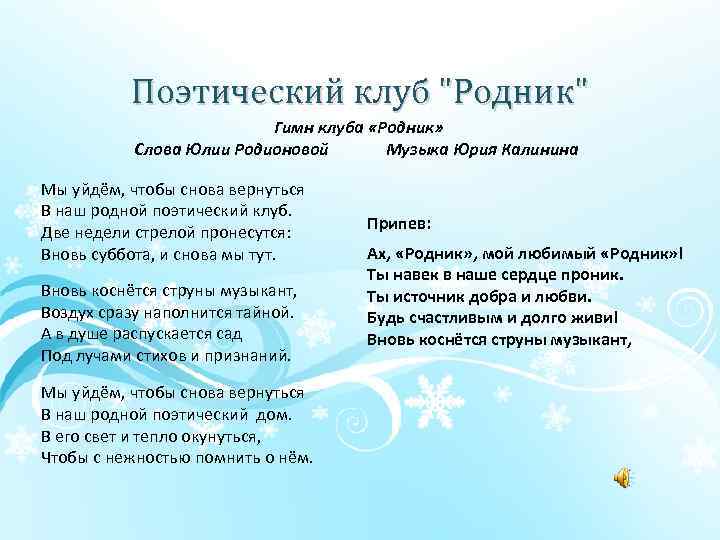 Поэтический клуб "Родник"

Гимн клуба «Родник»
Слова Юлии Родионовой Музыка Юрия Калинина

Мы уйдём, чтобы снова вернуться
В наш родной поэтический клуб.
Две недели стрелой пронесутся:
Вновь суббота, и снова мы тут.

Вновь коснётся струны музыкант,
Воздух сразу наполнится тайной.
А в душе распускается сад
Под лучами стихов и признаний.

Мы уйдём, чтобы снова вернуться
В наш родной поэтический дом.
В его свет и тепло окунуться,
Чтобы с нежностью помнить о нём.

Припев:

Ах, «Родник», мой любимый «Родник»!
Ты навек в наше сердце проник.
Ты источник добра и любви.
Будь счастливым и долго живи!
Вновь коснётся струны музыкант,